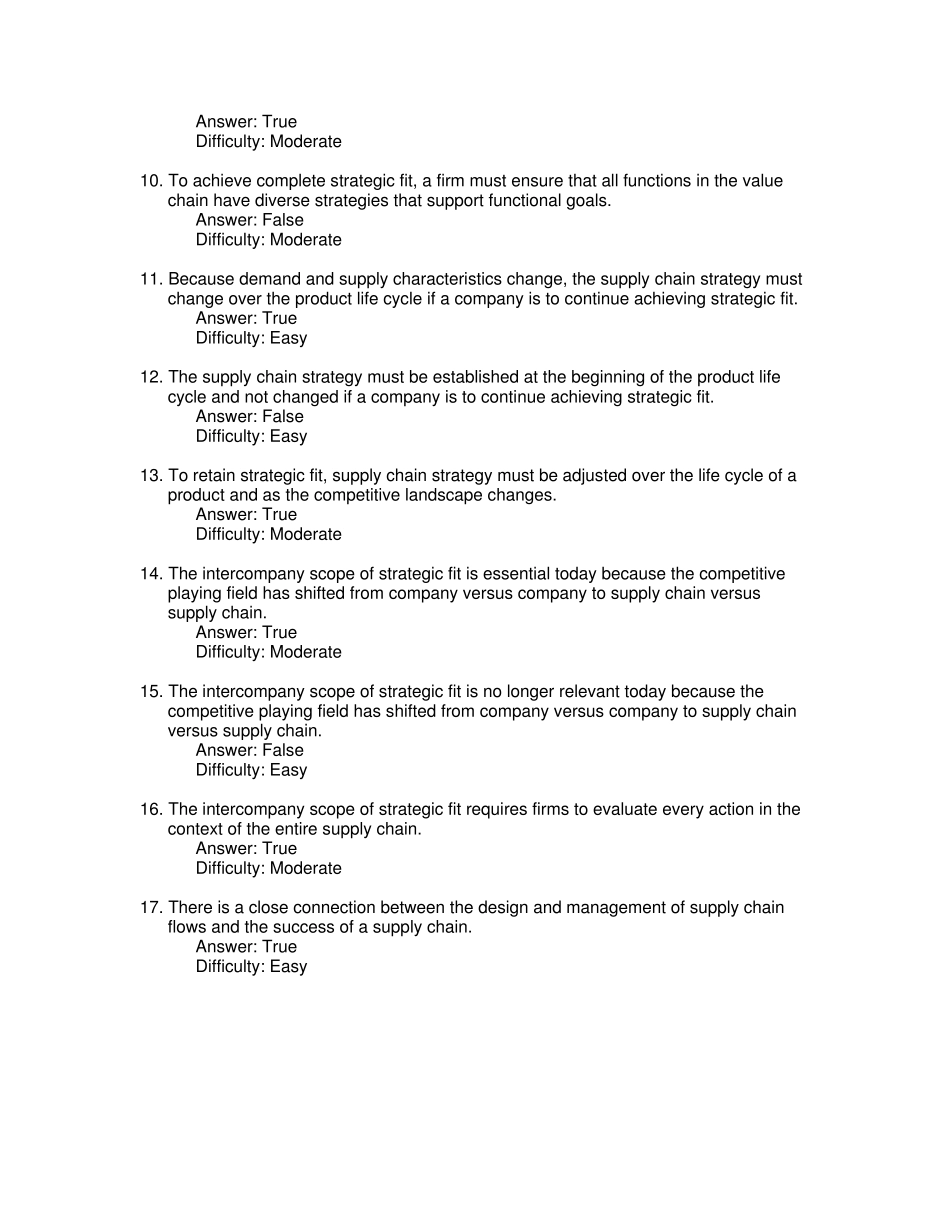 Answer: True
Difficulty: Moderate

10. To achieve complete strategic fit, a firm must ensure that all functions in the value chain have diverse strategies that support functional goals.
Answer: False
Difficulty: Moderate

11. Because demand and supply characteristics change, the supply chain strategy must change over the product life cycle if a company is to continue achieving strategic fit.
Answer: True
Difficulty: Easy

12. The supply chain strategy must be established at the beginning of the product life cycle and not changed if a company is to continue achieving strategic fit.
Answer: False
Difficulty: Easy

13. To retain strategic fit, supply chain strategy must be adjusted over the life cycle of a product and as the competitive landscape changes.
Answer: True
Difficulty: Moderate

14. The intercompany scope of strategic fit is essential today because the competitive playing field has shifted from company versus company to supply chain versus supply chain.
Answer: True
Difficulty: Moderate

15. The intercompany scope of strategic fit is no longer relevant today because the competitive playing field has shifted from company versus company to supply chain versus supply chain.
Answer: False
Difficulty: Easy

16. The intercompany scope of strategic fit requires firms to evaluate every action in the context of the entire supply chain.
Answer: True
Difficulty: Moderate

17. There is a close connection between the design and management of supply chain flows and the success of a supply chain.
Answer: True
Difficulty: Easy